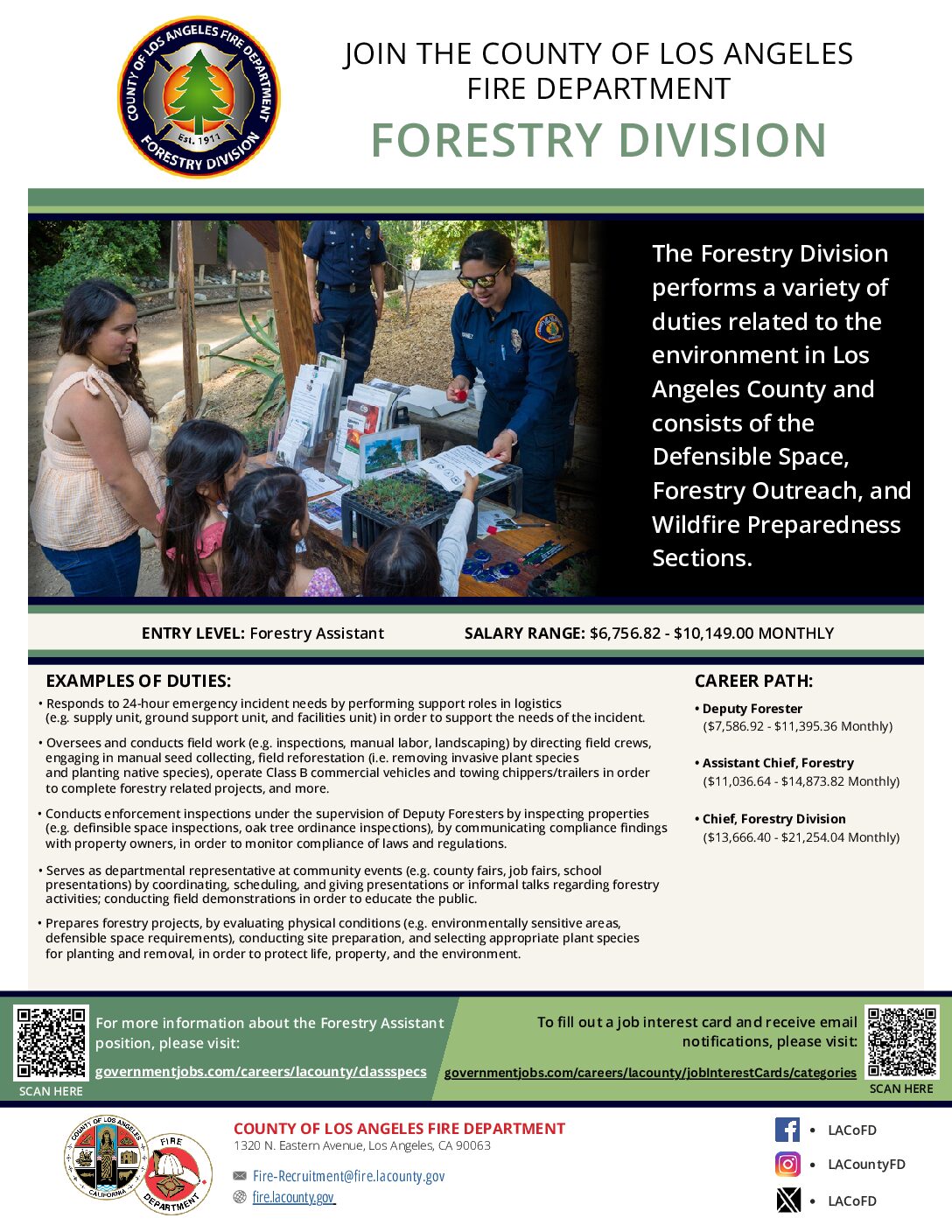 COUNTY OF LOS ANGELES FIRE DEPARTMENT
Est. 1911
FORESTRY DIVISION

JOIN THE COUNTY OF LOS ANGELES FIRE DEPARTMENT
FORESTRY DIVISION

The Forestry Division performs a variety of duties related to the environment in Los Angeles County and consists of the Defensible Space, Forestry Outreach, and Wildfire Preparedness Sections.

ENTRY LEVEL: Forestry Assistant SALARY RANGE: $6,756.82 - $10,149.00 MONTHLY

EXAMPLES OF DUTIES:

• Responds to 24-hour emergency incident needs by performing support roles in logistics (e.g. supply unit, ground support unit, and facilities unit) in order to support the needs of the incident.

• Oversees and conducts field work (e.g. inspections, manual labor, landscaping) by directing field crews, engaging in manual seed collecting, field reforestation (i.e. removing invasive plant species and planting native species), operate Class B commercial vehicles and towing chippers/trailers in order to complete forestry related projects, and more.

• Conducts enforcement inspections under the supervision of Deputy Foresters by inspecting properties (e.g. definsible space inspections, oak tree ordinance inspections), by communicating compliance findings with property owners, in order to monitor compliance of laws and regulations.

• Serves as departmental representative at community events (e.g. county fairs, job fairs, school presentations) by coordinating, scheduling, and giving presentations or informal talks regarding forestry activities; conducting field demonstrations in order to educate the public.

• Prepares forestry projects, by evaluating physical conditions (e.g. environmentally sensitive areas, defensible space requirements), conducting site preparation, and selecting appropriate plant species for planting and removal, in order to protect life, property, and the environment.

CAREER PATH:

• Deputy Forester
($7,586.92 - $11,395.36 Monthly)

• Assistant Chief, Forestry
($11,036.64 - $14,873.82 Monthly)

• Chief, Forestry Division
($13,666.40 - $21,254.04 Monthly)

SCAN HERE
For more information about the Forestry Assistant position, please visit:
governmentjobs.com/careers/lacounty/classspecs

To fill out a job interest card and receive email notifications, please visit:
governmentjobs.com/careers/lacounty/jobInterestCards/categories
SCAN HERE

COUNTY OF LOS ANGELES CALIFORNIA
FIRE DEPARTMENT

COUNTY OF LOS ANGELES FIRE DEPARTMENT
1320 N. Eastern Avenue, Los Angeles, CA 90063
Fire-Recruitment@fire.lacounty.gov
fire.lacounty.gov

• LACoFD
• LACountyFD
• LACoFD